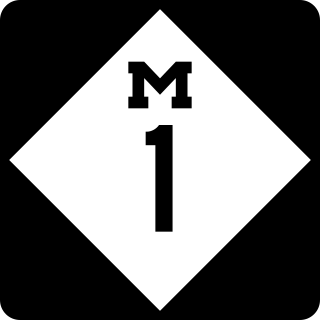 M
1